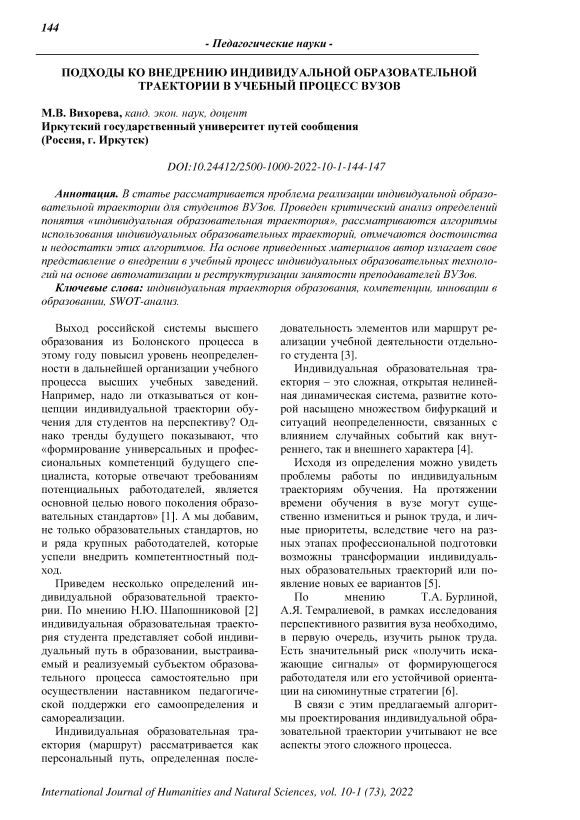 144

- Педагогические науки -

ПОДХОДЫ КО ВНЕДРЕНИЮ ИНДИВИДУАЛЬНОЙ ОБРАЗОВАТЕЛЬНОЙ ТРАЕКТОРИИ В УЧЕБНЫЙ ПРОЦЕСС ВУЗОВ

М.В. Вихорева, канд. экон. наук, доцент
Иркутский государственный университет путей сообщения
(Россия, г. Иркутск)

DOI:10.24412/2500-1000-2022-10-1-144-147

Аннотация. В статье рассматривается проблема реализации индивидуальной образовательной траектории для студентов ВУЗов. Проведен критический анализ определений понятия «индивидуальная образовательная траектория», рассматриваются алгоритмы использования индивидуальных образовательных траекторий, отмечаются достоинства и недостатки этих алгоритмов. На основе приведенных материалов автор излагает свое представление о внедрении в учебный процесс индивидуальных образовательных технологий на основе автоматизации и реструктуризации занятости преподавателей ВУЗов.

Ключевые слова: индивидуальная траектория образования, компетенции, инновации в образовании, SWOT-анализ.

Выход российской системы высшего образования из Болонского процесса в этому году повысил уровень неопределенности в дальнейшей организации учебного процесса высших учебных заведений. Например, надо ли отказываться от концепции индивидуальной траектории обучения для студентов на перспективу? Однако тренды будущего показывают, что «формирование универсальных и профессиональных компетенций будущего специалиста, которые отвечают требованиям потенциальных работодателей, является основной целью нового поколения образовательных стандартов» [1]. А мы добавим, не только образовательных стандартов, но и ряда крупных работодателей, которые успели внедрить компетентностный подход.

Приведем несколько определений индивидуальной образовательной траектории. По мнению Н.Ю. Шапошниковой [2] индивидуальная образовательная траектория студента представляет собой индивидуальный путь в образовании, выстраиваемый и реализуемый субъектом образовательного процесса самостоятельно при осуществлении наставником педагогической поддержки его самоопределения и самореализации.

Индивидуальная образовательная траектория (маршрут) рассматривается как персональный путь, определенная последовательность элементов или маршрут реализации учебной деятельности отдельного студента [3].

Индивидуальная образовательная траектория – это сложная, открытая нелинейная динамическая система, развитие которой насыщено множеством бифуркаций и ситуаций неопределенности, связанных с влиянием случайных событий как внутреннего, так и внешнего характера [4].

Исходя из определения можно увидеть проблемы работы по индивидуальным траекториям обучения. На протяжении времени обучения в вузе могут существенно измениться и рынок труда, и личные приоритеты, вследствие чего на разных этапах профессиональной подготовки возможны трансформации индивидуальных образовательных траекторий или появление новых ее вариантов [5].

По мнению Т.А. Бурлиной, А.Я. Темралиевой, в рамках исследования перспективного развития вуза необходимо, в первую очередь, изучить рынок труда. Есть значительный риск «получить искажающие сигналы» от формирующегося работодателя или его устойчивой ориентации на сиюминутные стратегии [6].

В связи с этим предлагаемый алгоритмы проектирования индивидуальной образовательной траектории учитывают не все аспекты этого сложного процесса.

International Journal of Humanities and Natural Sciences, vol. 10-1 (73), 2022